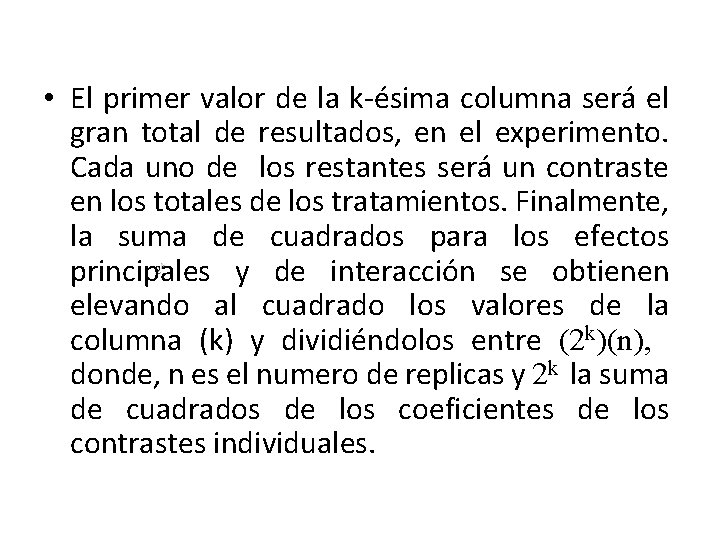 • El primer valor de la k-ésima columna será el gran total de resultados, en el experimento. Cada uno de los restantes será un contraste en los totales de los tratamientos. Finalmente, la suma de cuadrados para los efectos principales y de interacción se obtienen elevando al cuadrado los valores de la columna (k) y dividiéndolos entre $(2^k)(n)$, donde, n es el numero de replicas y $2^k$ la suma de cuadrados de los coeficientes de los contrastes individuales.